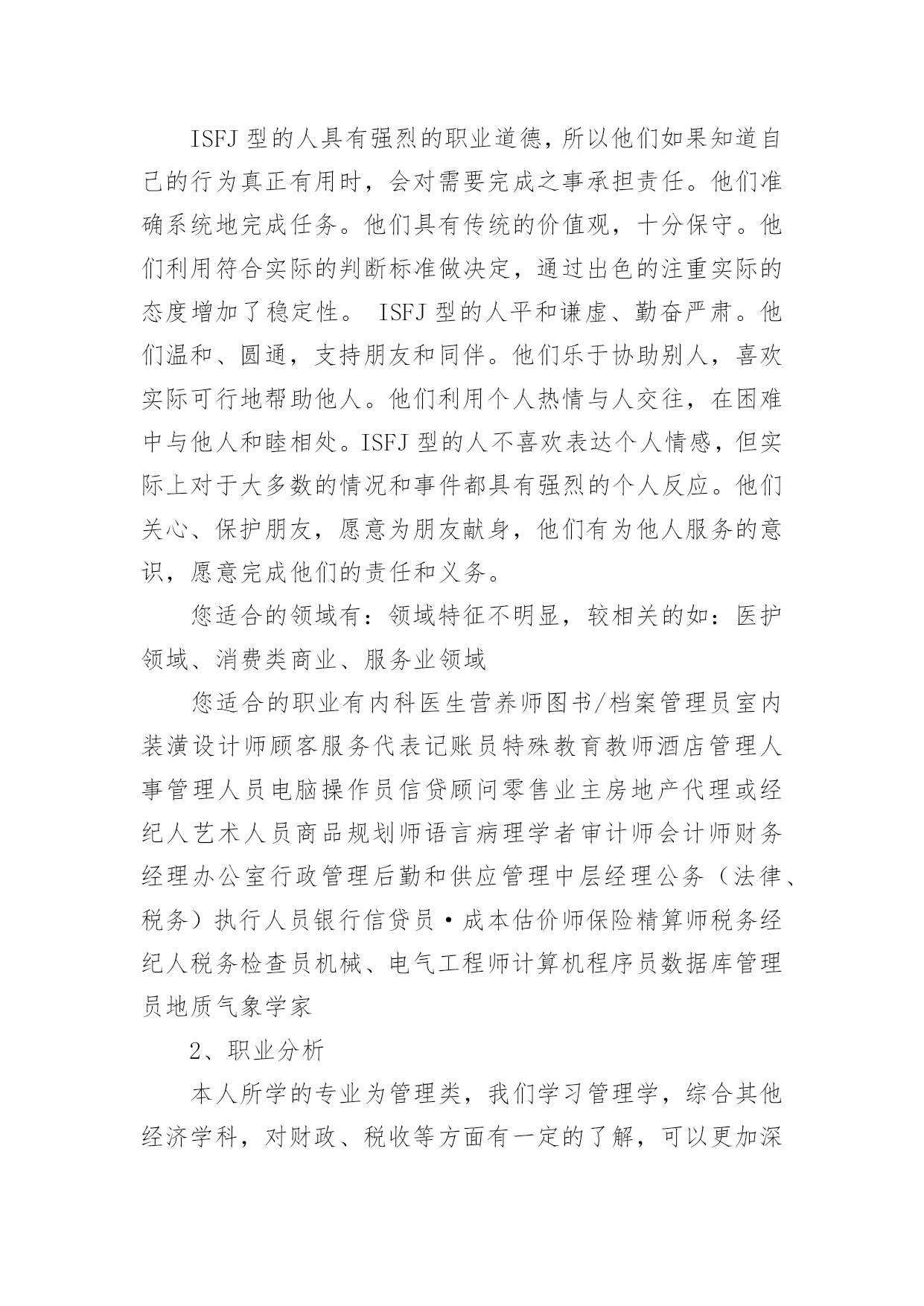 ISFJ 型的人具有强烈的职业道德，所以他们如果知道自己的行为真正有用时，会对需要完成之事承担责任。他们准确系统地完成任务。他们具有传统的价值观，十分保守。他们利用符合实际的判断标准做决定，通过出色的注重实际的态度增加了稳定性。 ISFJ 型的人平和谦虚、勤奋严肃。他们温和、圆通，支持朋友和同伴。他们乐于协助别人，喜欢实际可行地帮助他人。他们利用个人热情与人交往，在困难中与他人和睦相处。ISFJ 型的人不喜欢表达个人情感，但实际上对于大多数的情况和事件都具有强烈的个人反应。他们关心、保护朋友，愿意为朋友献身，他们有为他人服务的意识，愿意完成他们的责任和义务。

您适合的领域有：领域特征不明显，较相关的如：医护领域、消费类商业、服务业领域

您适合的职业有内科医生营养师图书/档案管理员室内装潢设计师顾客服务代表记账员特殊教育教师酒店管理人事管理人员电脑操作员信贷顾问零售业主房地产代理或经纪人艺术人员商品规划师语言病理学者审计师会计师财务经理办公室行政管理后勤和供应管理中层经理公务（法律、税务）执行人员银行信贷员·成本估价师保险精算师税务经纪人税务检查员机械、电气工程师计算机程序员数据库管理员地质气象学家

2、职业分析

本人所学的专业为管理类，我们学习管理学，综合其他经济学科，对财政、税收等方面有一定的了解，可以更加深